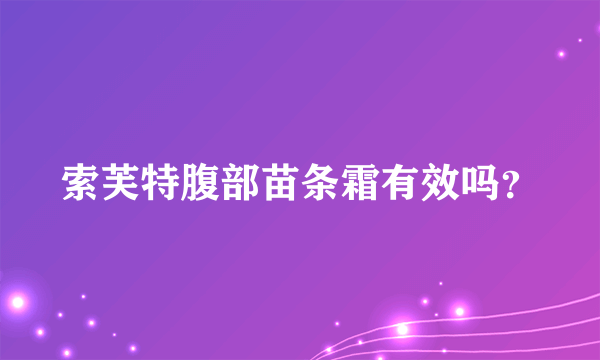 索芙特腹部苗条霜有效吗？